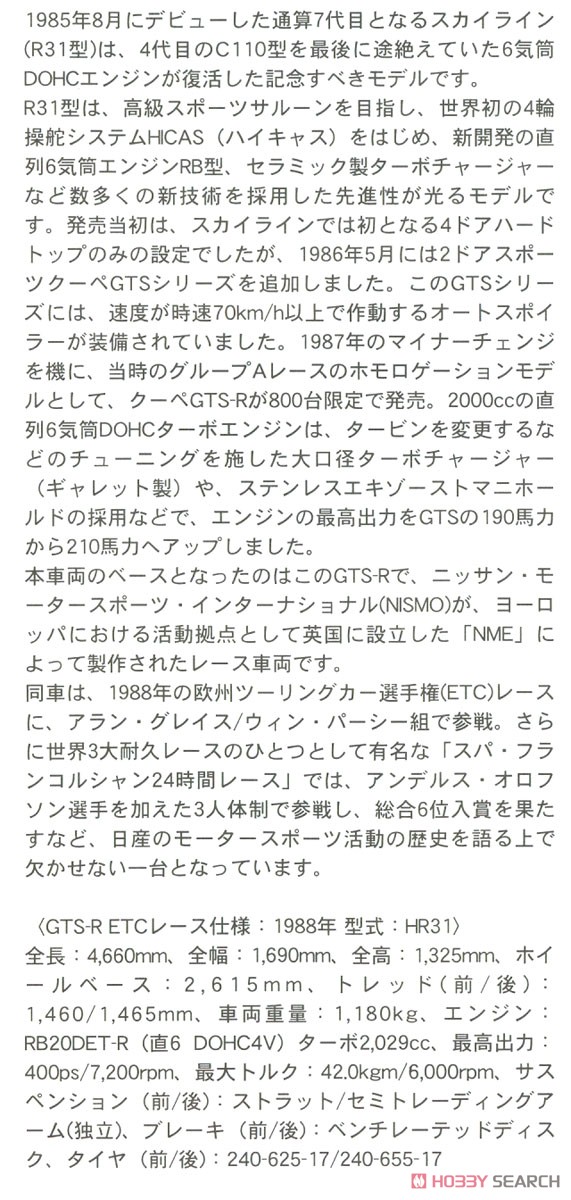 1985年8月にデビューした通算7代目となるスカイライン(R31型)は、4代目のC110型を最後に途絶えていた6気筒DOHCエンジンが復活した記念すべきモデルです。
R31型は、高級スポーツサルーンを目指し、世界初の4輪操舵システムHICAS（ハイキャス）をはじめ、新開発の直列6気筒エンジンRB型、セラミック製ターボチャージャーなど数多くの新技術を採用した先進性が光るモデルです。発売当初は、スカイラインでは初となる4ドアハードトップのみの設定でしたが、1986年5月には2ドアスポーツクーペGTSシリーズを追加しました。このGTSシリーズには、速度が時速70km/h以上で作動するオートスポイラーが装備されていました。1987年のマイナーチェンジを機に、当時のグループAレースのホモロゲーションモデルとして、クーペGTS-Rが800台限定で発売。2000ccの直列6気筒DOHCターボエンジンは、タービンを変更するなどのチューニングを施した大口径ターボチャージャー（ギャレット製）や、ステンレスエキゾーストマニホールドの採用などで、エンジンの最高出力をGTSの190馬力から210馬力へアップしました。
本車両のベースとなったのはこのGTS-Rで、ニッサン・モータースポーツ・インターナショナル(NISMO)が、ヨーロッパにおける活動拠点として英国に設立した「NME」によって製作されたレース車両です。
同車は、1988年の欧州ツーリングカー選手権(ETC)レースに、アラン・グレイス/ウィン・パーシー組で参戦。さらに世界3大耐久レースのひとつとして有名な「スパ・フランコルシャン24時間レース」では、アンデルス・オロフソン選手を加えた3人体制で参戦し、総合6位入賞を果たすなど、日産のモータースポーツ活動の歴史を語る上で欠かせない一台となっています。

〈GTS-R ETCレース仕様：1988年 型式：HR31〉
全長：4,660mm、全幅：1,690mm、全高：1,325mm、ホイールベース：2,615mm、トレッド（前/後）：1,460/1,465mm、車両重量：1,180kg、エンジン：RB20DET-R（直6 DOHC4V）ターボ2,029cc、最高出力：400ps/7,200rpm、最大トルク：42.0kgm/6,000rpm、サスペンション（前/後）：ストラット/セミトレーディングアーム(独立)、ブレーキ（前/後）：ベンチレーテッドディスク、タイヤ（前/後）：240-625-17/240-655-17

HOBBY SEARCH